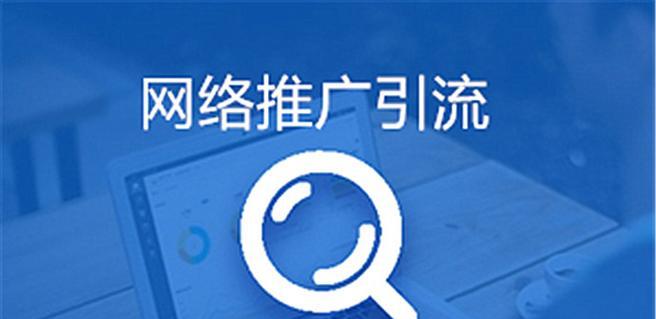 网络推广引流